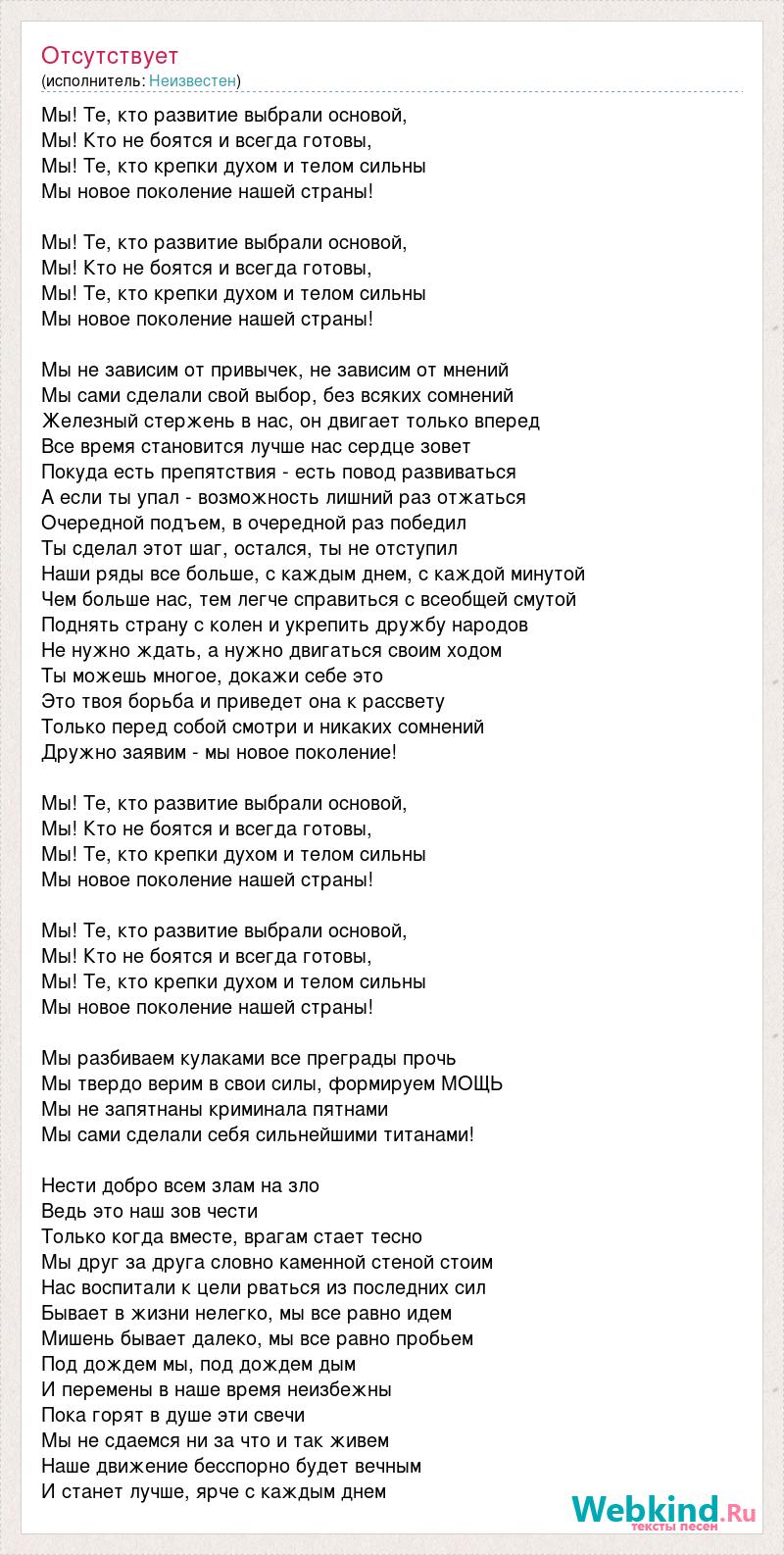 Отсутствует
(исполнитель: Неизвестен)

Мы! Те, кто развитие выбрали основой,
Мы! Кто не боятся и всегда готовы,
Мы! Те, кто крепки духом и телом сильны
Мы новое поколение нашей страны!

Мы! Те, кто развитие выбрали основой,
Мы! Кто не боятся и всегда готовы,
Мы! Те, кто крепки духом и телом сильны
Мы новое поколение нашей страны!

Мы не зависим от привычек, не зависим от мнений
Мы сами сделали свой выбор, без всяких сомнений
Железный стержень в нас, он двигает только вперед
Все время становится лучше нас сердце зовет
Покуда есть препятствия - есть повод развиваться
А если ты упал - возможность лишний раз отжаться
Очередной подъем, в очередной раз победил
Ты сделал этот шаг, остался, ты не отступил
Наши ряды все больше, с каждым днем, с каждой минутой
Чем больше нас, тем легче справиться с всеобщей смутой
Поднять страну с колен и укрепить дружбу народов
Не нужно ждать, а нужно двигаться своим ходом
Ты можешь многое, докажи себе это
Это твоя борьба и приведет она к рассвету
Только перед собой смотри и никаких сомнений
Дружно заявим - мы новое поколение!

Мы! Те, кто развитие выбрали основой,
Мы! Кто не боятся и всегда готовы,
Мы! Те, кто крепки духом и телом сильны
Мы новое поколение нашей страны!

Мы! Те, кто развитие выбрали основой,
Мы! Кто не боятся и всегда готовы,
Мы! Те, кто крепки духом и телом сильны
Мы новое поколение нашей страны!

Мы разбиваем кулаками все преграды прочь
Мы твердо верим в свои силы, формируем МОЩЬ
Мы не запятнаны криминала пятнами
Мы сами сделали себя сильнейшими титанами!

Нести добро всем злам на зло
Ведь это наш зов чести
Только когда вместе, врагам стает тесно
Мы друг за друга словно каменной стеной стоим
Нас воспитали к цели рваться из последних сил
Бывает в жизни нелегко, мы все равно идем
Мишень бывает далеко, мы все равно пробьем
Под дождем мы, под дождем дым
И перемены в наше время неизбежны
Пока горят в душе эти свечи
Мы не сдаемся ни за что и так живем
Наше движение бесспорно будет вечным
И станет лучше, ярче с каждым днем

Webkind.Ru
тексты песен